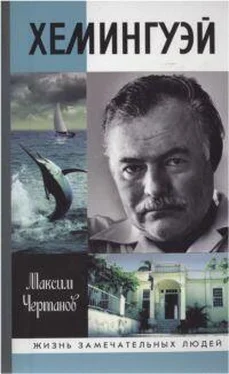 ХЕМИНГУЭЙ

Максим Чертанов

ЖИЗНЬ ЗАМЕЧАТЕЛЬНЫХ ЛЮДЕЙ